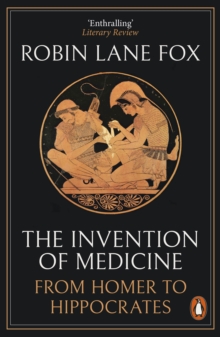 'Enthralling'
Literary Review

ROBIN LANE FOX

THE INVENTION OF MEDICINE
FROM HOMER TO HIPPOCRATES